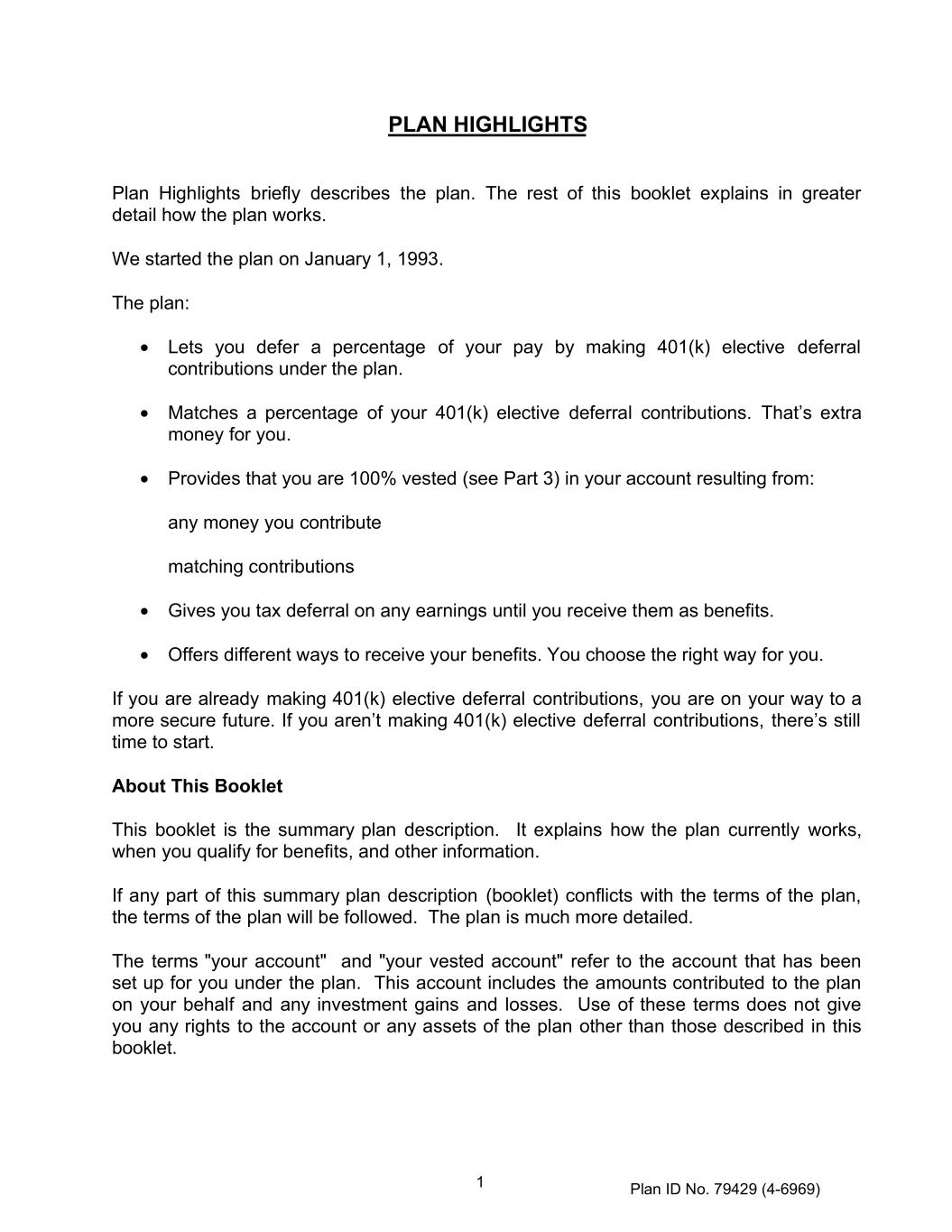 PLAN HIGHLIGHTS

Plan Highlights briefly describes the plan. The rest of this booklet explains in greater detail how the plan works.

We started the plan on January 1, 1993.

The plan:

• Lets you defer a percentage of your pay by making 401(k) elective deferral contributions under the plan.

• Matches a percentage of your 401(k) elective deferral contributions. That's extra money for you.

• Provides that you are 100% vested (see Part 3) in your account resulting from:

any money you contribute

matching contributions

• Gives you tax deferral on any earnings until you receive them as benefits.

• Offers different ways to receive your benefits. You choose the right way for you.

If you are already making 401(k) elective deferral contributions, you are on your way to a more secure future. If you aren't making 401(k) elective deferral contributions, there's still time to start.

About This Booklet

This booklet is the summary plan description. It explains how the plan currently works, when you qualify for benefits, and other information.

If any part of this summary plan description (booklet) conflicts with the terms of the plan, the terms of the plan will be followed. The plan is much more detailed.

The terms "your account" and "your vested account" refer to the account that has been set up for you under the plan. This account includes the amounts contributed to the plan on your behalf and any investment gains and losses. Use of these terms does not give you any rights to the account or any assets of the plan other than those described in this booklet.

1

Plan ID No. 79429 (4-6969)